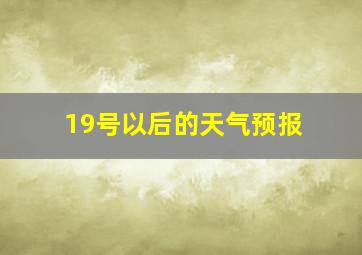 19号以后的天气预报